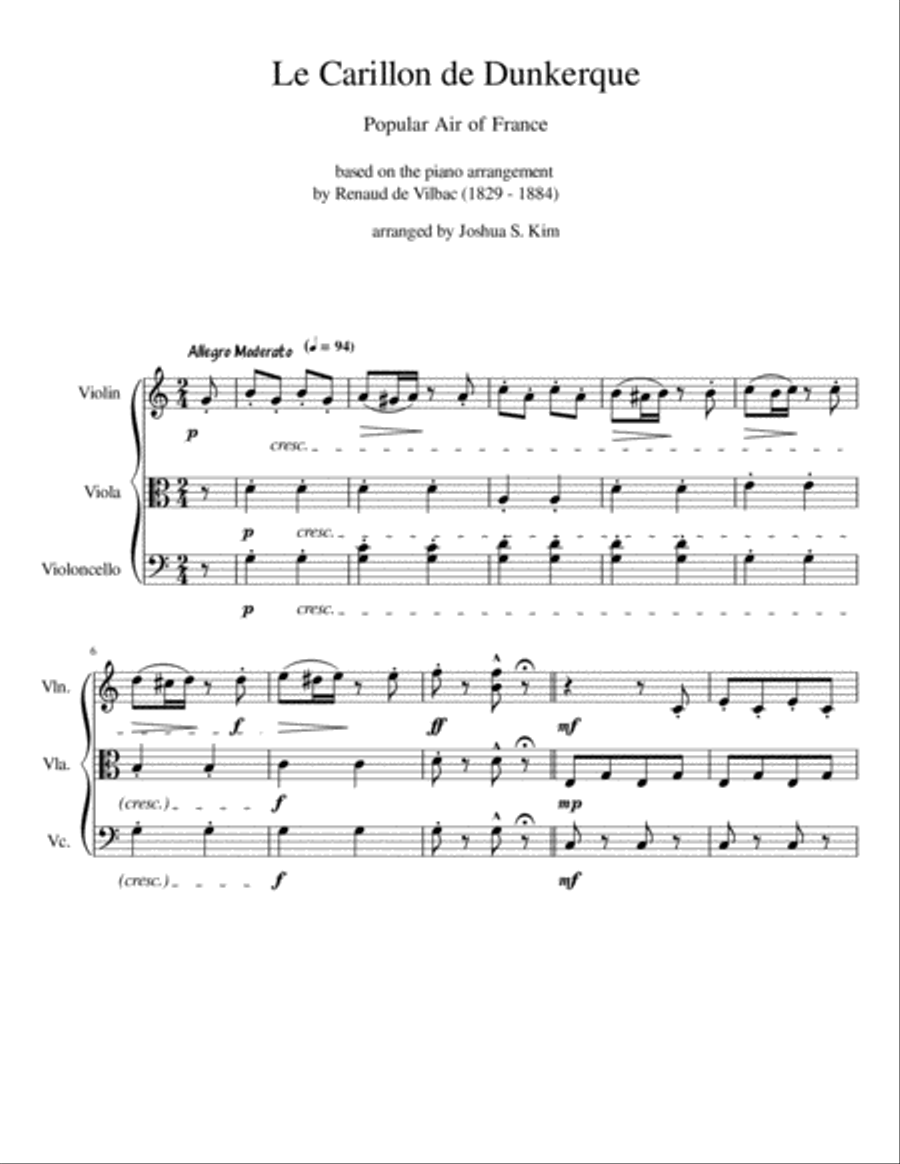 Le Carillon de Dunkerque

Popular Air of France

based on the piano arrangement
by Renaud de Vilbac (1829 - 1884)

arranged by Joshua S. Kim

Allegro Moderato (♩ = 94)

Violin
p
cresc.

Viola
p
cresc.

Violoncello
p
cresc.

6

Vln.
f
ff
mf

Vla.
(cresc.)
f
mp

Vc.
(cresc.)
f
mf